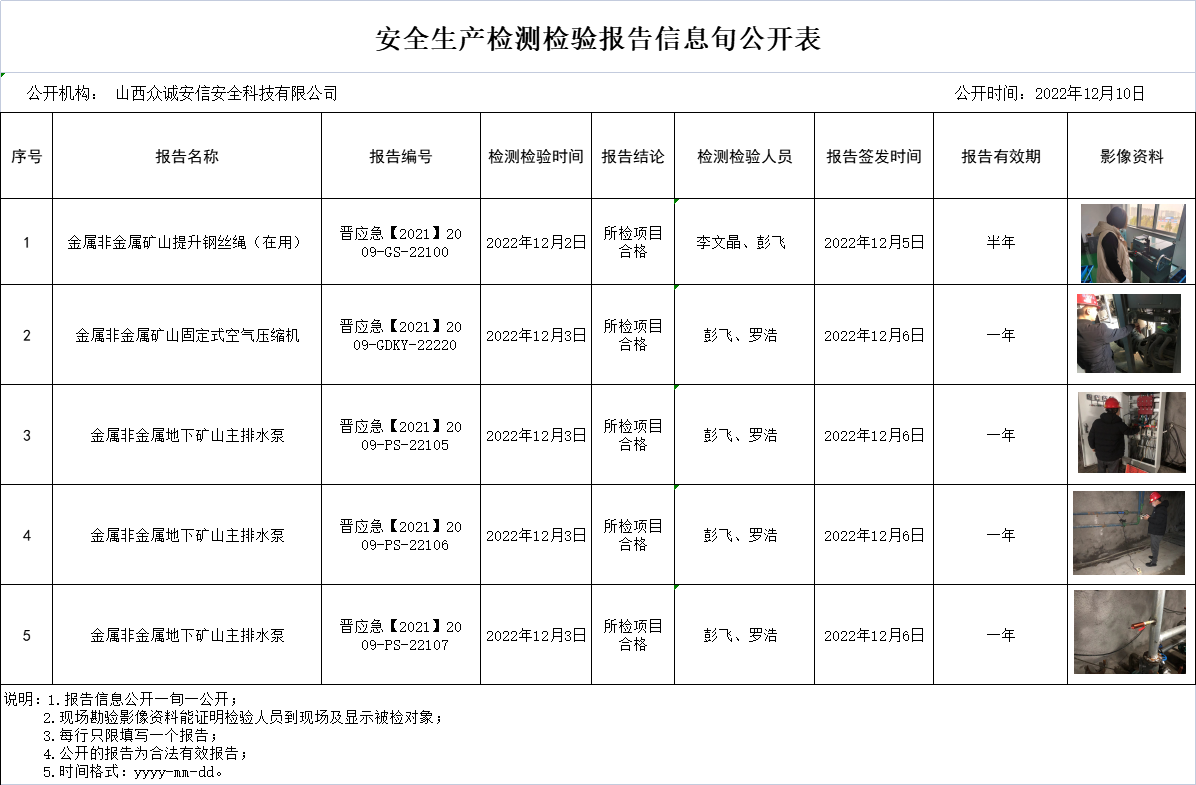 安全生产检测检验报告信息旬公开表

公开机构： 山西众诚安信安全科技有限公司

公开时间：2022年12月10日

| 序号 | 报告名称 | 报告编号 | 检测检验时间 | 报告结论 | 检测检验人员 | 报告签发时间 | 报告有效期 | 影像资料 |
|---|---|---|---|---|---|---|---|---|
| 1 | 金属非金属矿山提升钢丝绳（在用） | 晋应急【2021】2009-GS-22100 | 2022年12月2日 | 所检项目合格 | 李文晶、彭飞 | 2022年12月5日 | 半年 | |
| 2 | 金属非金属矿山固定式空气压缩机 | 晋应急【2021】2009-GDKY-22220 | 2022年12月3日 | 所检项目合格 | 彭飞、罗浩 | 2022年12月6日 | 一年 | |
| 3 | 金属非金属地下矿山主排水泵 | 晋应急【2021】2009-PS-22105 | 2022年12月3日 | 所检项目合格 | 彭飞、罗浩 | 2022年12月6日 | 一年 | |
| 4 | 金属非金属地下矿山主排水泵 | 晋应急【2021】2009-PS-22106 | 2022年12月3日 | 所检项目合格 | 彭飞、罗浩 | 2022年12月6日 | 一年 | |
| 5 | 金属非金属地下矿山主排水泵 | 晋应急【2021】2009-PS-22107 | 2022年12月3日 | 所检项目合格 | 彭飞、罗浩 | 2022年12月6日 | 一年 | |

说明：1.报告信息公开一旬一公开；
2.现场勘验影像资料能证明检验人员到现场及显示被检对象；
3.每行只限填写一个报告；
4.公开的报告为合法有效报告；
5.时间格式：yyyy-mm-dd。